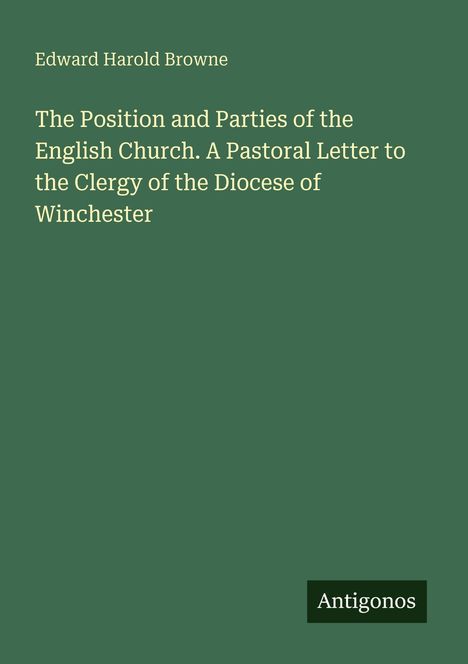 Edward Harold Browne

The Position and Parties of the English Church. A Pastoral Letter to the Clergy of the Diocese of Winchester

Antigonos